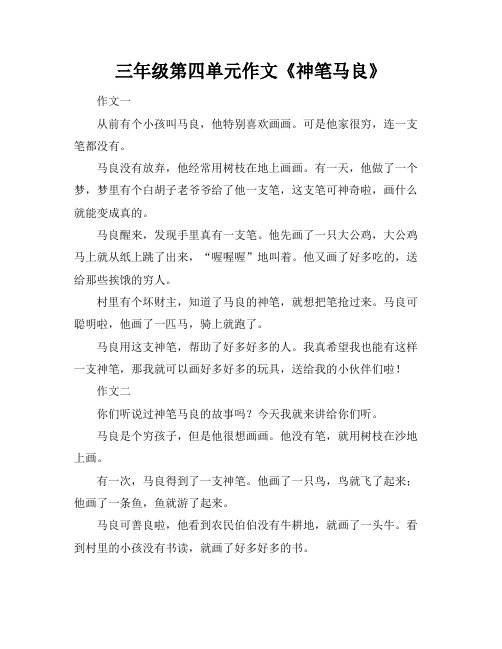 三年级第四单元作文《神笔马良》

作文一

从前有个小孩叫马良，他特别喜欢画画。可是他家很穷，连一支笔都没有。

马良没有放弃，他经常用树枝在地上画画。有一天，他做了一个梦，梦里有个白胡子老爷爷给了他一支笔，这支笔可神奇啦，画什么就能变成真的。

马良醒来，发现手里真有一支笔。他先画了一只大公鸡，大公鸡马上就从纸上跳了出来，“喔喔喔”地叫着。他又画了好多吃的，送给那些挨饿的穷人。

村里有个坏财主，知道了马良的神笔，就想把笔抢过来。马良可聪明啦，他画了一匹马，骑上就跑了。

马良用这支神笔，帮助了好多好多的人。我真希望我也能有这样一支神笔，那我就可以画好多好多的玩具，送给我的小伙伴们啦！

作文二

你们听说过神笔马良的故事吗？今天我就来讲给你们听。

马良是个穷孩子，但是他很想画画。他没有笔，就用树枝在沙地上画。

有一次，马良得到了一支神笔。他画了一只鸟，鸟就飞了起来；他画了一条鱼，鱼就游了起来。

马良可善良啦，他看到农民伯伯没有牛耕地，就画了一头牛。看到村里的小孩没有书读，就画了好多好多的书。